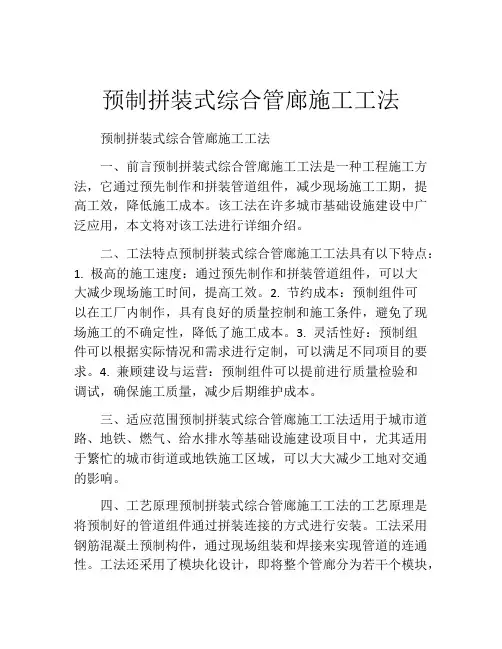 预制拼装式综合管廊施工工法

预制拼装式综合管廊施工工法

一、前言预制拼装式综合管廊施工工法是一种工程施工方法，它通过预先制作和拼装管道组件，减少现场施工工期，提高工效，降低施工成本。该工法在许多城市基础设施建设中广泛应用，本文将对该工法进行详细介绍。

二、工法特点预制拼装式综合管廊施工工法具有以下特点：1. 极高的施工速度：通过预先制作和拼装管道组件，可以大大减少现场施工时间，提高工效。2. 节约成本：预制组件可以在工厂内制作，具有良好的质量控制和施工条件，避免了现场施工的不确定性，降低了施工成本。3. 灵活性好：预制组件可以根据实际情况和需求进行定制，可以满足不同项目的要求。4. 兼顾建设与运营：预制组件可以提前进行质量检验和调试，确保施工质量，减少后期维护成本。

三、适应范围预制拼装式综合管廊施工工法适用于城市道路、地铁、燃气、给水排水等基础设施建设项目中，尤其适用于繁忙的城市街道或地铁施工区域，可以大大减少工地对交通的影响。

四、工艺原理预制拼装式综合管廊施工工法的工艺原理是将预制好的管道组件通过拼装连接的方式进行安装。工法采用钢筋混凝土预制构件，通过现场组装和焊接来实现管道的连通性。工法还采用了模块化设计，即将整个管廊分为若干个模块，